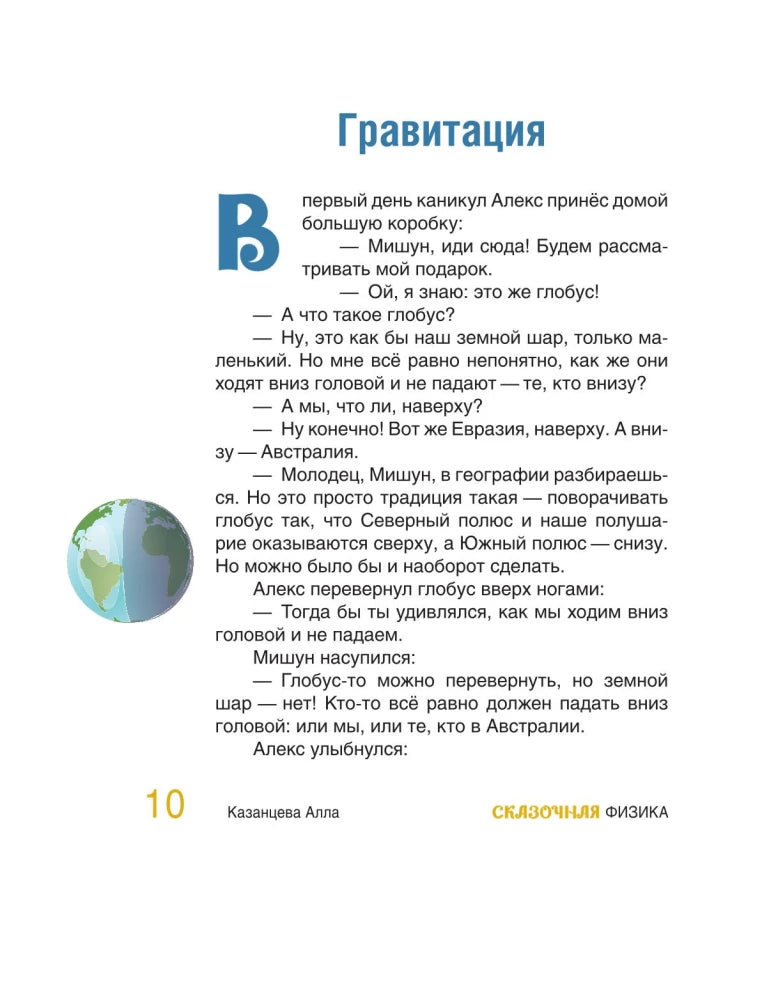 Гравитация

В первый день каникул Алекс принёс домой большую коробку:

— Мишун, иди сюда! Будем рассматривать мой подарок.

— Ой, я знаю: это же глобус!

— А что такое глобус?

— Ну, это как бы наш земной шар, только маленький. Но мне всё равно непонятно, как же они ходят вниз головой и не падают — те, кто внизу?

— А мы, что ли, наверху?

— Ну конечно! Вот же Евразия, наверху. А внизу — Австралия.

— Молодец, Мишун, в географии разбираешься. Но это просто традиция такая — поворачивать глобус так, что Северный полюс и наше полушарие оказываются сверху, а Южный полюс — снизу. Но можно было бы и наоборот сделать.

Алекс перевернул глобус вверх ногами:

— Тогда бы ты удивлялся, как мы ходим вниз головой и не падаем.

Мишун насупился:

— Глобус-то можно перевернуть, но земной шар — нет! Кто-то всё равно должен падать вниз головой: или мы, или те, кто в Австралии.

Алекс улыбнулся:

10 Казанцева Алла СКАЗОЧНАЯ ФИЗИКА